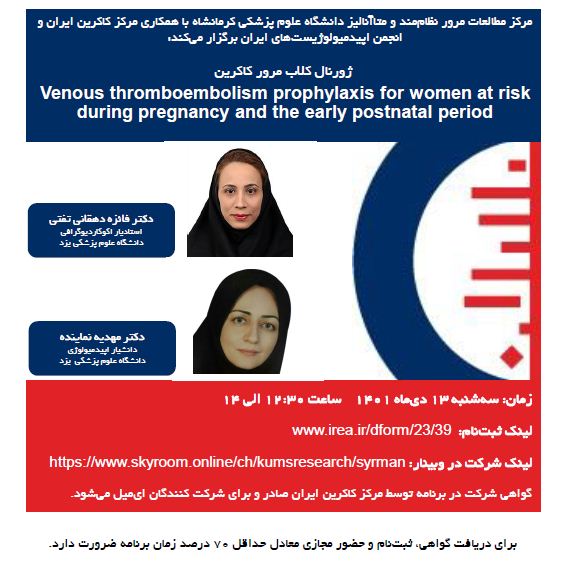 مرکز مطالعات مرور نظام‌مند و متاآنالیز دانشگاه علوم پزشکی کرمانشاه با همکاری مرکز کاکرین ایران و انجمن اپیدمیولوژیست‌های ایران برگزار می‌کند:

ژورنال کلاب مرور کاکرین

Venous thromboembolism prophylaxis for women at risk during pregnancy and the early postnatal period

دکتر فائزه دهقانی تفتی
استادیار اکوکاردیوگرافی
دانشگاه علوم پزشکی یزد

دکتر مهدیه نماینده
دانشیار اپیدمیولوژی
دانشگاه علوم پزشکی یزد

زمان: سه‌شنبه ۱۳ دی‌ماه ۱۴۰۱ ساعت ۱۲:۳۰ الی ۱۴

لینک ثبت‌نام: www.irea.ir/dform/23/39

لینک شرکت در وبینار: https://www.skyroom.online/ch/kumsresearch/syrman

گواهی شرکت در برنامه توسط مرکز کاکرین ایران صادر و برای شرکت کنندگان ای‌میل می‌شود.

برای دریافت گواهی، ثبت‌نام و حضور مجازی معادل حداقل ۷۰ درصد زمان برنامه ضرورت دارد.